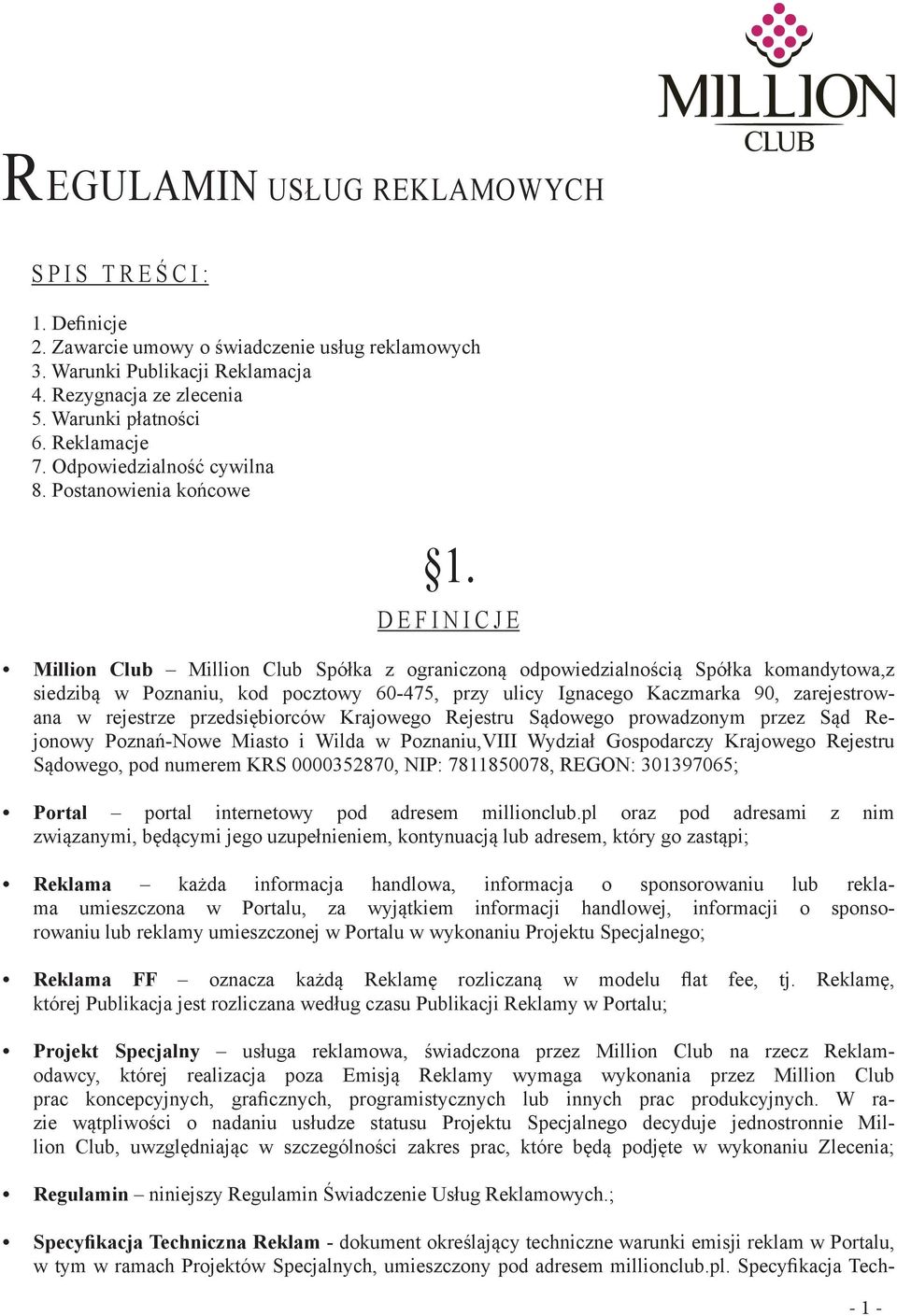 MILLION CLUB

REGULAMIN USŁUG REKLAMOWYCH

SPIS TREŚCI:

1. Definicje
2. Zawarcie umowy o świadczenie usług reklamowych
3. Warunki Publikacji Reklamacja
4. Rezygnacja ze zlecenia
5. Warunki płatności
6. Reklamacje
7. Odpowiedzialność cywilna
8. Postanowienia końcowe

§1.
DEFINICJE

• **Million Club** – Million Club Spółka z ograniczoną odpowiedzialnością Spółka komandytowa,z siedzibą w Poznaniu, kod pocztowy 60-475, przy ulicy Ignacego Kaczmarka 90, zarejestrowana w rejestrze przedsiębiorców Krajowego Rejestru Sądowego prowadzonym przez Sąd Rejonowy Poznań-Nowe Miasto i Wilda w Poznaniu,VIII Wydział Gospodarczy Krajowego Rejestru Sądowego, pod numerem KRS 0000352870, NIP: 7811850078, REGON: 301397065;

• **Portal** – portal internetowy pod adresem millionclub.pl oraz pod adresami z nim związanymi, będącymi jego uzupełnieniem, kontynuacją lub adresem, który go zastąpi;

• **Reklama** – każda informacja handlowa, informacja o sponsorowaniu lub reklama umieszczona w Portalu, za wyjątkiem informacji handlowej, informacji o sponsorowaniu lub reklamy umieszczonej w Portalu w wykonaniu Projektu Specjalnego;

• **Reklama FF** – oznacza każdą Reklamę rozliczaną w modelu flat fee, tj. Reklamę, której Publikacja jest rozliczana według czasu Publikacji Reklamy w Portalu;

• **Projekt Specjalny** – usługa reklamowa, świadczona przez Million Club na rzecz Reklamodawcy, której realizacja poza Emisją Reklamy wymaga wykonania przez Million Club prac koncepcyjnych, graficznych, programistycznych lub innych prac produkcyjnych. W razie wątpliwości o nadaniu usłudze statusu Projektu Specjalnego decyduje jednostronnie Million Club, uwzględniając w szczególności zakres prac, które będą podjęte w wykonaniu Zlecenia;

• **Regulamin** – niniejszy Regulamin Świadczenie Usług Reklamowych.;

• **Specyfikacja Techniczna Reklam** - dokument określający techniczne warunki emisji reklam w Portalu, w tym w ramach Projektów Specjalnych, umieszczony pod adresem millionclub.pl. Specyfikacja Tech-

- 1 -